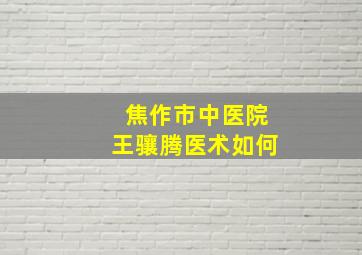 焦作市中医院
王骧腾医术如何